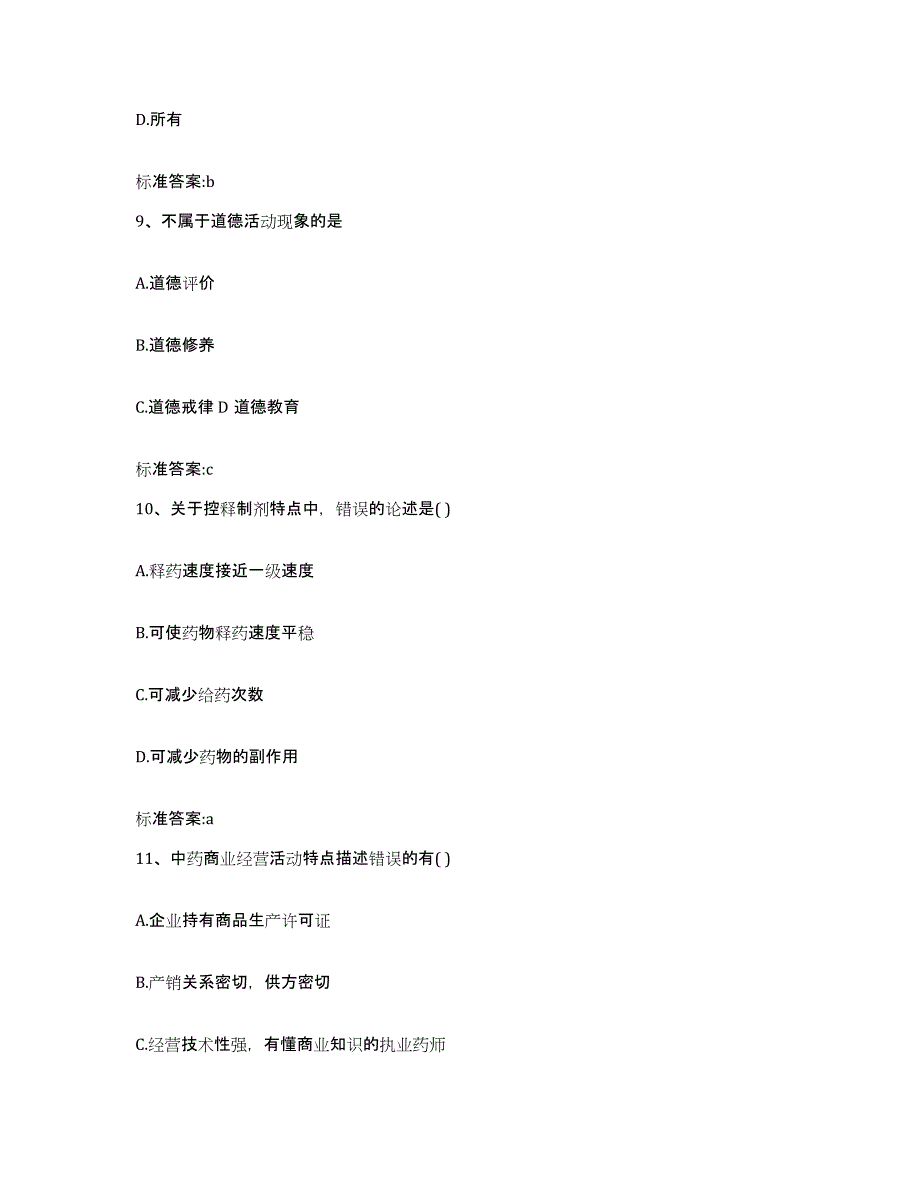 D.所有

标准答案:b

9、不属于道德活动现象的是

A.道德评价

B.道德修养

C.道德戒律 D 道德教育

标准答案:c

10、关于控释制剂特点中，错误的论述是( )

A.释药速度接近一级速度

B.可使药物释药速度平稳

C.可减少给药次数

D.可减少药物的副作用

标准答案:a

11、中药商业经营活动特点描述错误的有( )

A.企业持有商品生产许可证

B.产销关系密切，供方密切

C.经营技术性强，有懂商业知识的执业药师